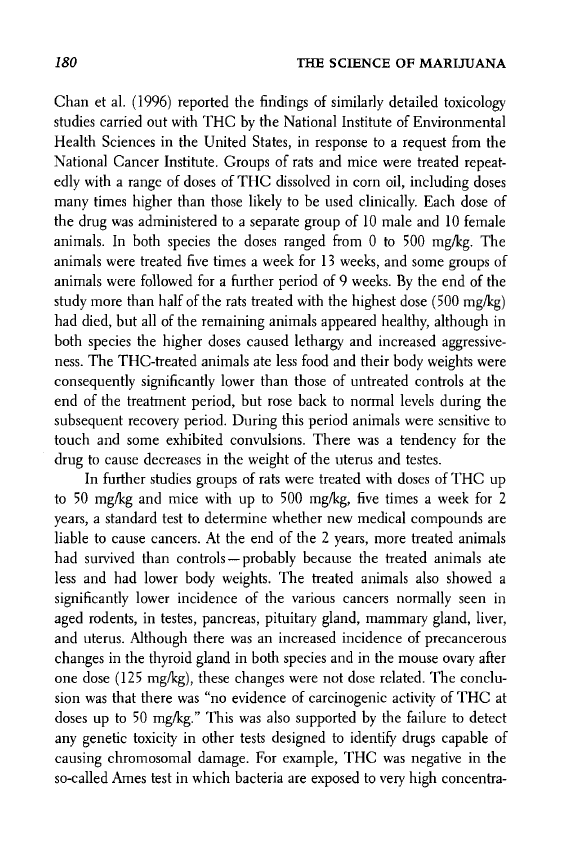 180 THE SCIENCE OF MARIJUANA

Chan et al. (1996) reported the findings of similarly detailed toxicology studies carried out with THC by the National Institute of Environmental Health Sciences in the United States, in response to a request from the National Cancer Institute. Groups of rats and mice were treated repeatedly with a range of doses of THC dissolved in corn oil, including doses many times higher than those likely to be used clinically. Each dose of the drug was administered to a separate group of 10 male and 10 female animals. In both species the doses ranged from 0 to 500 mg/kg. The animals were treated five times a week for 13 weeks, and some groups of animals were followed for a further period of 9 weeks. By the end of the study more than half of the rats treated with the highest dose (500 mg/kg) had died, but all of the remaining animals appeared healthy, although in both species the higher doses caused lethargy and increased aggressiveness. The THC-treated animals ate less food and their body weights were consequently significantly lower than those of untreated controls at the end of the treatment period, but rose back to normal levels during the subsequent recovery period. During this period animals were sensitive to touch and some exhibited convulsions. There was a tendency for the drug to cause decreases in the weight of the uterus and testes.

In further studies groups of rats were treated with doses of THC up to 50 mg/kg and mice with up to 500 mg/kg, five times a week for 2 years, a standard test to determine whether new medical compounds are liable to cause cancers. At the end of the 2 years, more treated animals had survived than controls—probably because the treated animals ate less and had lower body weights. The treated animals also showed a significantly lower incidence of the various cancers normally seen in aged rodents, in testes, pancreas, pituitary gland, mammary gland, liver, and uterus. Although there was an increased incidence of precancerous changes in the thyroid gland in both species and in the mouse ovary after one dose (125 mg/kg), these changes were not dose related. The conclusion was that there was "no evidence of carcinogenic activity of THC at doses up to 50 mg/kg." This was also supported by the failure to detect any genetic toxicity in other tests designed to identify drugs capable of causing chromosomal damage. For example, THC was negative in the so-called Ames test in which bacteria are exposed to very high concentra-